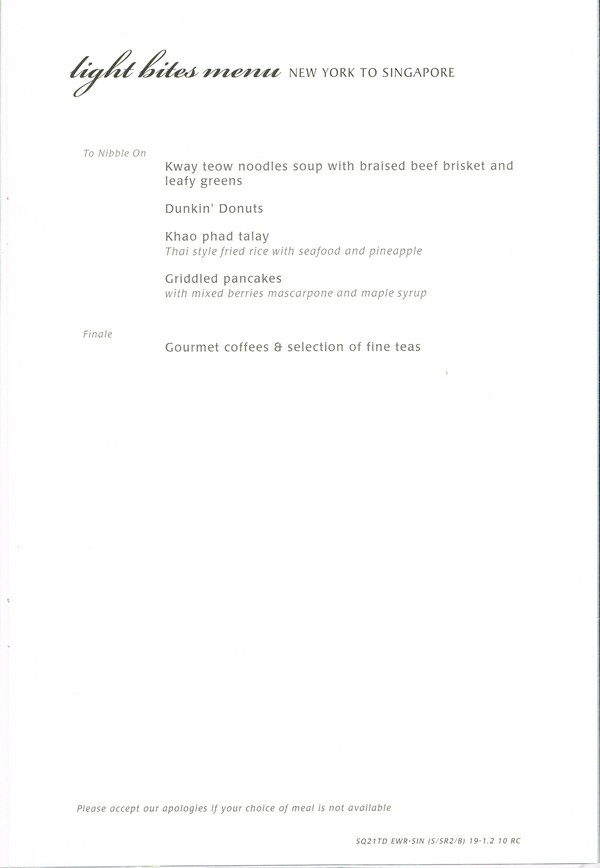 light bites menu NEW YORK TO SINGAPORE

To Nibble On

Kway teow noodles soup with braised beef brisket and leafy greens

Dunkin' Donuts

Khao phad talay
Thai style fried rice with seafood and pineapple

Griddled pancakes
with mixed berries mascarpone and maple syrup

Finale

Gourmet coffees & selection of fine teas

Please accept our apologies if your choice of meal is not available

SQ21TD EWR-SIN (S/SR2/B) 19-1.2 10 RC